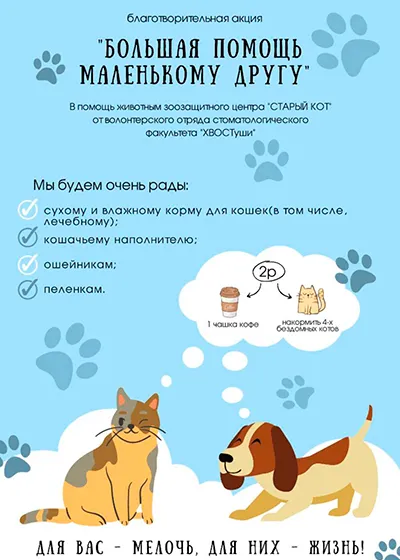 благотворительная акция

"БОЛЬШАЯ ПОМОЩЬ МАЛЕНЬКОМУ ДРУГУ"

В помощь животным зоозащитного центра "СТАРЫЙ КОТ" от волонтерского отряда стоматологического факультета "ХВОСТуши"

Мы будем очень рады:

сухому и влажному корму для кошек(в том числе, лечебному);

кошачьему наполнителю;

ошейникам;

пеленкам.

2р

1 чашка кофе

накормить 4-х бездомных котов

ДЛЯ ВАС - МЕЛОЧЬ, ДЛЯ НИХ - ЖИЗНЬ!